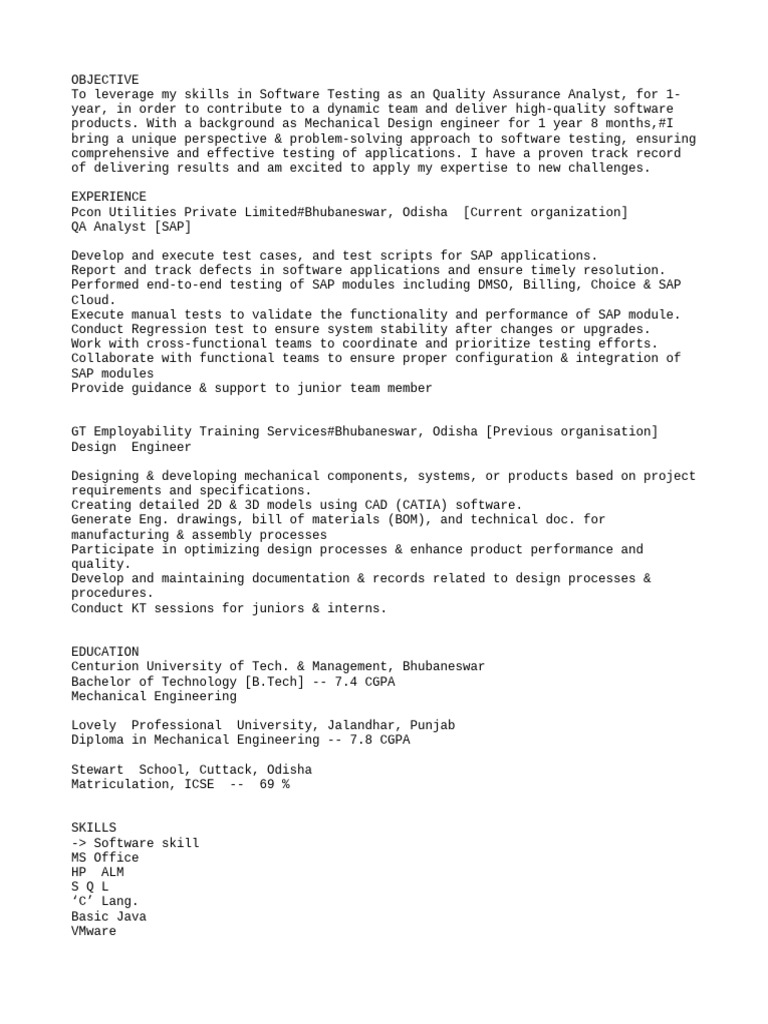 OBJECTIVE
To leverage my skills in Software Testing as an Quality Assurance Analyst, for 1-year, in order to contribute to a dynamic team and deliver high-quality software products. With a background as Mechanical Design engineer for 1 year 8 months,#I bring a unique perspective & problem-solving approach to software testing, ensuring comprehensive and effective testing of applications. I have a proven track record of delivering results and am excited to apply my expertise to new challenges.

EXPERIENCE
Pcon Utilities Private Limited#Bhubaneswar, Odisha [Current organization]
QA Analyst [SAP]

Develop and execute test cases, and test scripts for SAP applications.
Report and track defects in software applications and ensure timely resolution.
Performed end-to-end testing of SAP modules including DMSO, Billing, Choice & SAP Cloud.
Execute manual tests to validate the functionality and performance of SAP module.
Conduct Regression test to ensure system stability after changes or upgrades.
Work with cross-functional teams to coordinate and prioritize testing efforts.
Collaborate with functional teams to ensure proper configuration & integration of SAP modules
Provide guidance & support to junior team member

GT Employability Training Services#Bhubaneswar, Odisha [Previous organisation]
Design Engineer

Designing & developing mechanical components, systems, or products based on project requirements and specifications.
Creating detailed 2D & 3D models using CAD (CATIA) software.
Generate Eng. drawings, bill of materials (BOM), and technical doc. for manufacturing & assembly processes
Participate in optimizing design processes & enhance product performance and quality.
Develop and maintaining documentation & records related to design processes & procedures.
Conduct KT sessions for juniors & interns.

EDUCATION
Centurion University of Tech. & Management, Bhubaneswar
Bachelor of Technology [B.Tech] -- 7.4 CGPA
Mechanical Engineering

Lovely Professional University, Jalandhar, Punjab
Diploma in Mechanical Engineering -- 7.8 CGPA

Stewart School, Cuttack, Odisha
Matriculation, ICSE -- 69 %

SKILLS
-> Software skill
MS Office
HP ALM
S Q L
‘C’ Lang.
Basic Java
VMware